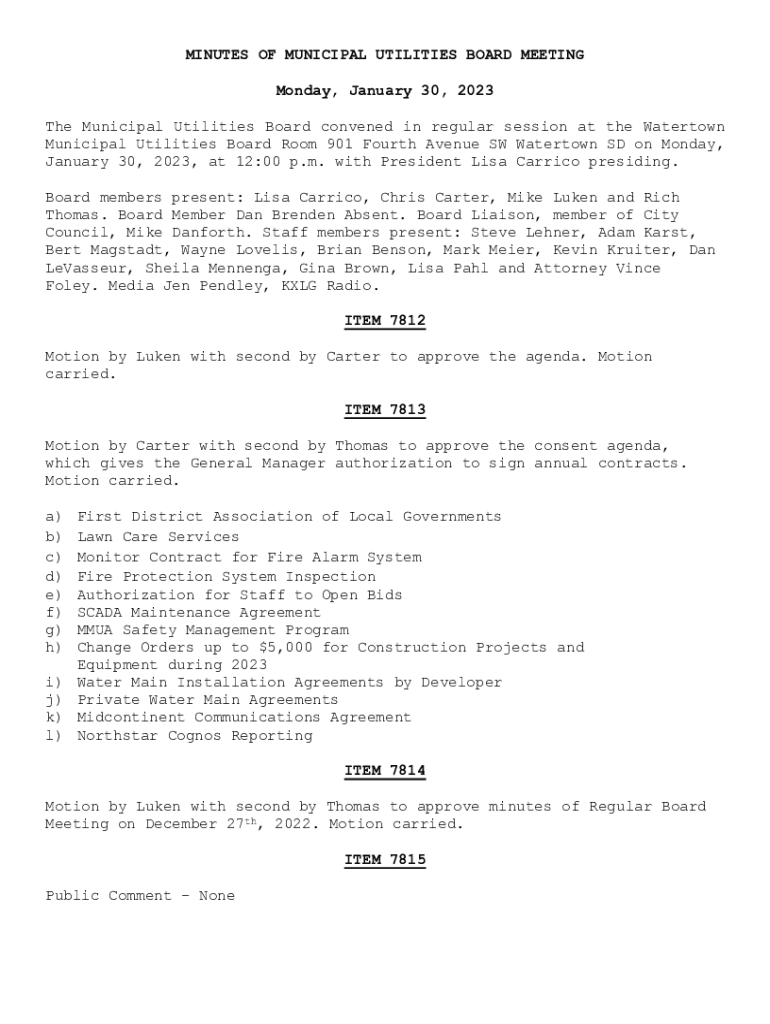 MINUTES OF MUNICIPAL UTILITIES BOARD MEETING

Monday, January 30, 2023

The Municipal Utilities Board convened in regular session at the Watertown Municipal Utilities Board Room 901 Fourth Avenue SW Watertown SD on Monday, January 30, 2023, at 12:00 p.m. with President Lisa Carrico presiding.

Board members present: Lisa Carrico, Chris Carter, Mike Luken and Rich Thomas. Board Member Dan Brenden Absent. Board Liaison, member of City Council, Mike Danforth. Staff members present: Steve Lehner, Adam Karst, Bert Magstadt, Wayne Lovelis, Brian Benson, Mark Meier, Kevin Kruiter, Dan LeVasseur, Sheila Mennenga, Gina Brown, Lisa Pahl and Attorney Vince Foley. Media Jen Pendley, KXLG Radio.

ITEM 7812

Motion by Luken with second by Carter to approve the agenda. Motion carried.

ITEM 7813

Motion by Carter with second by Thomas to approve the consent agenda, which gives the General Manager authorization to sign annual contracts. Motion carried.

a) First District Association of Local Governments
b) Lawn Care Services
c) Monitor Contract for Fire Alarm System
d) Fire Protection System Inspection
e) Authorization for Staff to Open Bids
f) SCADA Maintenance Agreement
g) MMUA Safety Management Program
h) Change Orders up to $5,000 for Construction Projects and Equipment during 2023
i) Water Main Installation Agreements by Developer
j) Private Water Main Agreements
k) Midcontinent Communications Agreement
l) Northstar Cognos Reporting

ITEM 7814

Motion by Luken with second by Thomas to approve minutes of Regular Board Meeting on December 27$^{th}$, 2022. Motion carried.

ITEM 7815

Public Comment – None